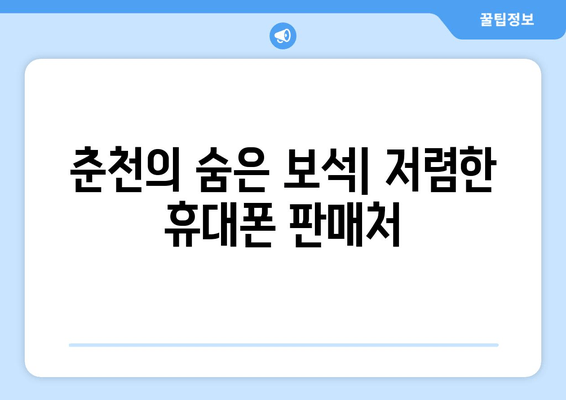 꿀팁정보

춘천의 숨은 보석| 저렴한 휴대폰 판매처